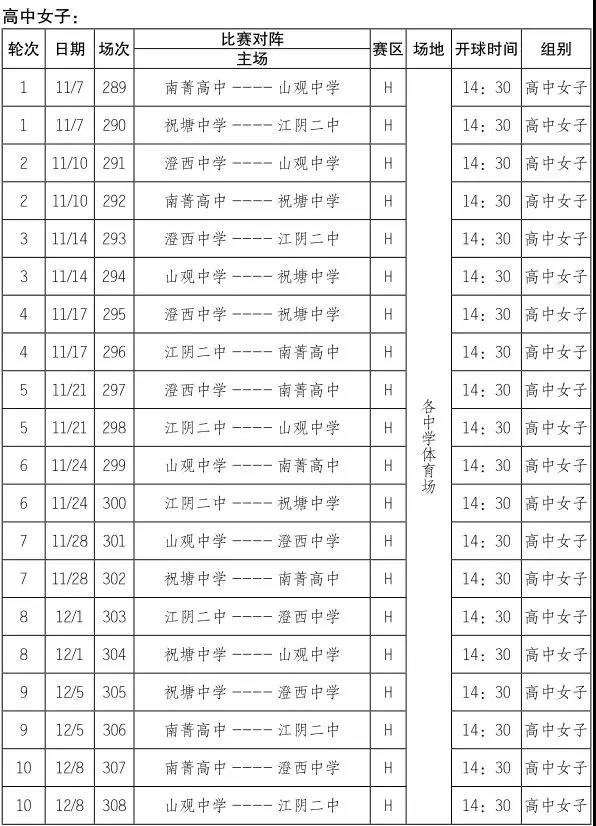 高中女子：

| 轮次 | 日期 | 场次 | 比赛对阵 主场 | 赛区 | 场地 | 开球时间 | 组别 |
|---|---|---|---|---|---|---|---|
| 1 | 11/7 | 289 | 南菁高中 ---- 山观中学 | H | 各中学体育场 | 14：30 | 高中女子 |
| 1 | 11/7 | 290 | 祝塘中学 ---- 江阴二中 | H | | 14：30 | 高中女子 |
| 2 | 11/10 | 291 | 澄西中学 ---- 山观中学 | H | | 14：30 | 高中女子 |
| 2 | 11/10 | 292 | 南菁高中 ---- 祝塘中学 | H | | 14：30 | 高中女子 |
| 3 | 11/14 | 293 | 澄西中学 ---- 江阴二中 | H | | 14：30 | 高中女子 |
| 3 | 11/14 | 294 | 山观中学 ---- 祝塘中学 | H | | 14：30 | 高中女子 |
| 4 | 11/17 | 295 | 澄西中学 ---- 祝塘中学 | H | | 14：30 | 高中女子 |
| 4 | 11/17 | 296 | 江阴二中 ---- 南菁高中 | H | | 14：30 | 高中女子 |
| 5 | 11/21 | 297 | 澄西中学 ---- 南菁高中 | H | | 14：30 | 高中女子 |
| 5 | 11/21 | 298 | 江阴二中 ---- 山观中学 | H | | 14：30 | 高中女子 |
| 6 | 11/24 | 299 | 山观中学 ---- 南菁高中 | H | | 14：30 | 高中女子 |
| 6 | 11/24 | 300 | 江阴二中 ---- 祝塘中学 | H | | 14：30 | 高中女子 |
| 7 | 11/28 | 301 | 山观中学 ---- 澄西中学 | H | | 14：30 | 高中女子 |
| 7 | 11/28 | 302 | 祝塘中学 ---- 南菁高中 | H | | 14：30 | 高中女子 |
| 8 | 12/1 | 303 | 江阴二中 ---- 澄西中学 | H | | 14：30 | 高中女子 |
| 8 | 12/1 | 304 | 祝塘中学 ---- 山观中学 | H | | 14：30 | 高中女子 |
| 9 | 12/5 | 305 | 祝塘中学 ---- 澄西中学 | H | | 14：30 | 高中女子 |
| 9 | 12/5 | 306 | 南菁高中 ---- 江阴二中 | H | | 14：30 | 高中女子 |
| 10 | 12/8 | 307 | 南菁高中 ---- 澄西中学 | H | | 14：30 | 高中女子 |
| 10 | 12/8 | 308 | 山观中学 ---- 江阴二中 | H | | 14：30 | 高中女子 |